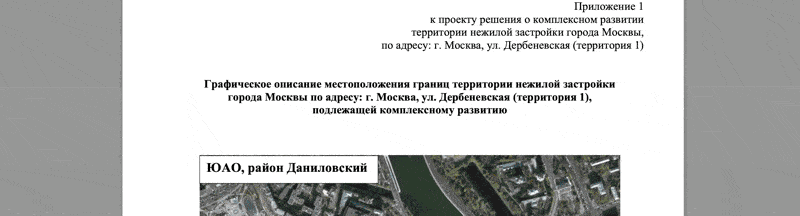 Приложение 1
к проекту решения о комплексном развитии
территории нежилой застройки города Москвы,
по адресу: г. Москва, ул. Дербеневская (территория 1)

Графическое описание местоположения границ территории нежилой застройки города Москвы по адресу: г. Москва, ул. Дербеневская (территория 1), подлежащей комплексному развитию

ЮАО, район Даниловский